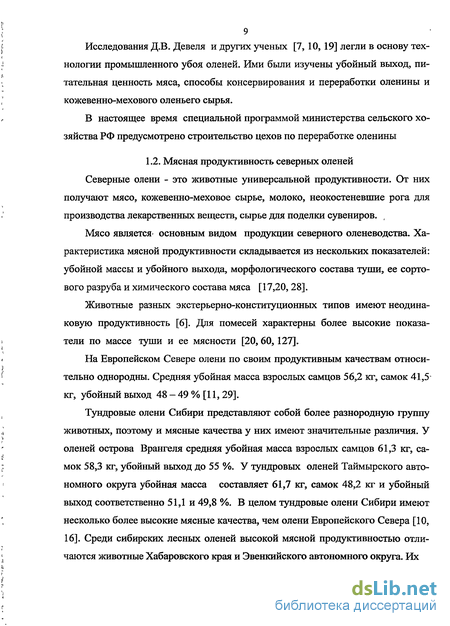 9

Исследования Д.В. Девеля и других ученых [7, 10, 19] легли в основу технологии промышленного убоя оленей. Ими были изучены убойный выход, питательная ценность мяса, способы консервирования и переработки оленины и кожевенно-мехового оленьего сырья.

В настоящее время специальной программой министерства сельского хозяйства РФ предусмотрено строительство цехов по переработке оленины

1.2. Мясная продуктивность северных оленей

Северные олени - это животные универсальной продуктивности. От них получают мясо, кожевенно-меховое сырье, молоко, неокостеневшие рога для производства лекарственных веществ, сырье для поделки сувениров.

Мясо является основным видом продукции северного оленеводства. Характеристика мясной продуктивности складывается из нескольких показателей: убойной массы и убойного выхода, морфологического состава туши, ее сортового разруба и химического состава мяса [17,20, 28].

Животные разных экстерьерно-конституционных типов имеют неодинаковую продуктивность [6]. Для помесей характерны более высокие показатели по массе туши и ее мясности [20, 60, 127].

На Европейском Севере олени по своим продуктивным качествам относительно однородны. Средняя убойная масса взрослых самцов 56,2 кг, самок 41,5 кг, убойный выход 48 – 49 % [11, 29].

Тундровые олени Сибири представляют собой более разнородную группу животных, поэтому и мясные качества у них имеют значительные различия. У оленей острова Врангеля средняя убойная масса взрослых самцов 61,3 кг, самок 58,3 кг, убойный выход до 55 %. У тундровых оленей Таймырского автономного округа убойная масса составляет 61,7 кг, самок 48,2 кг и убойный выход соответственно 51,1 и 49,8 %. В целом тундровые олени Сибири имеют несколько более высокие мясные качества, чем олени Европейского Севера [10, 16]. Среди сибирских лесных оленей высокой мясной продуктивностью отличаются животные Хабаровского края и Эвенкийского автономного округа. Их

dsLib.net
библиотека диссертаций